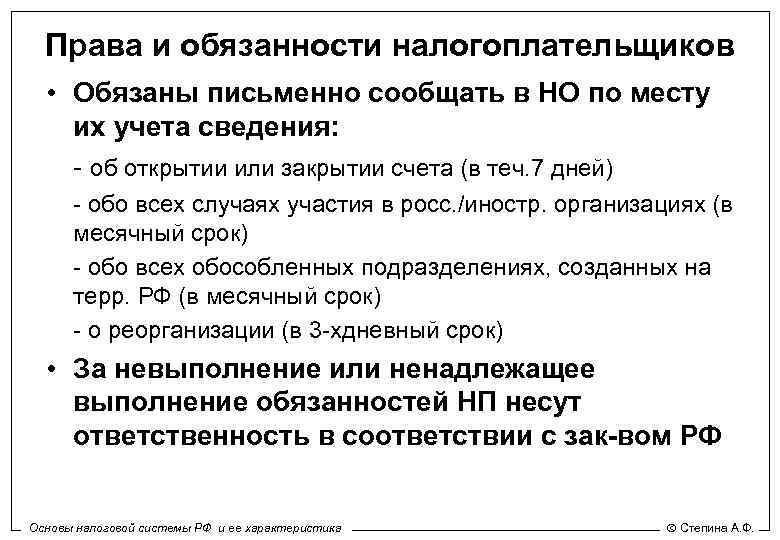 Права и обязанности налогоплательщиков

• Обязаны письменно сообщать в НО по месту их учета сведения:

- об открытии или закрытии счета (в теч.7 дней)

- обо всех случаях участия в росс./иностр. организациях (в месячный срок)

- обо всех обособленных подразделениях, созданных на терр. РФ (в месячный срок)

- о реорганизации (в 3-хдневный срок)

• За невыполнение или ненадлежащее выполнение обязанностей НП несут ответственность в соответствии с зак-вом РФ

Основы налоговой системы РФ и ее характеристика © Степина А.Ф.